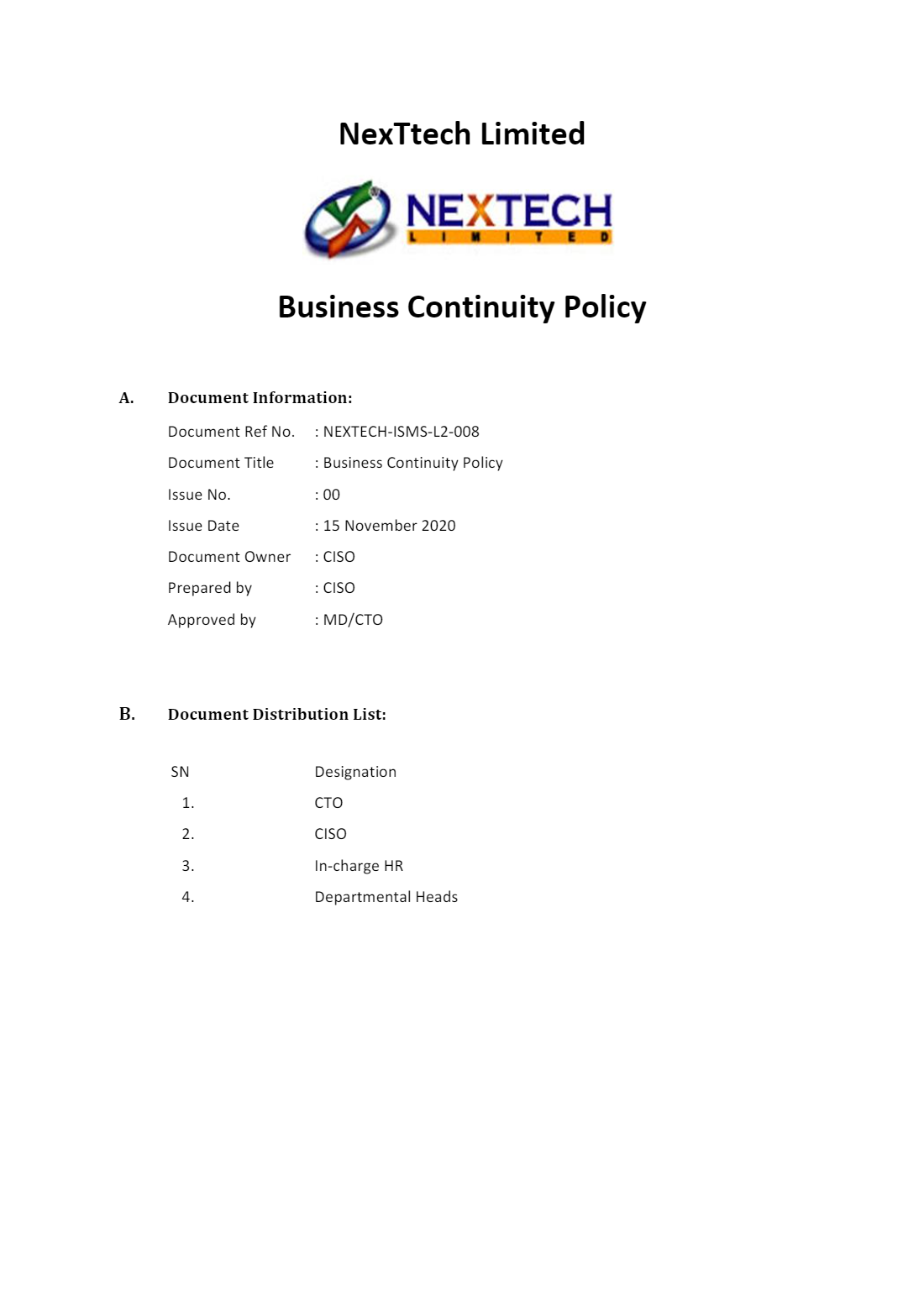 NexTtech Limited

NEXTECH
LIMITED

Business Continuity Policy

A. Document Information:

Document Ref No. : NEXTECH-ISMS-L2-008

Document Title : Business Continuity Policy

Issue No. : 00

Issue Date : 15 November 2020

Document Owner : CISO

Prepared by : CISO

Approved by : MD/CTO

B. Document Distribution List:

| SN | Designation |
|---|---|
| 1. | CTO |
| 2. | CISO |
| 3. | In-charge HR |
| 4. | Departmental Heads |